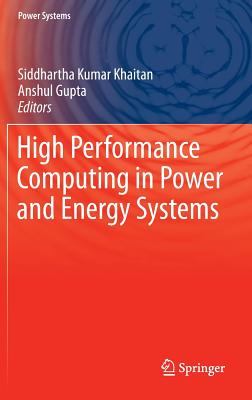 Power Systems

Siddhartha Kumar Khaitan
Anshul Gupta
Editors

High Performance Computing in Power and Energy Systems

Springer